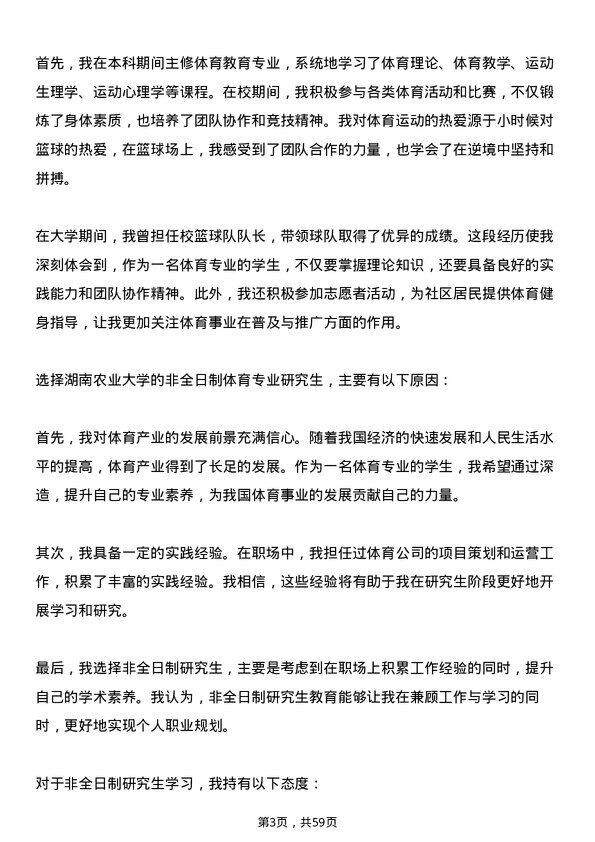 首先，我在本科期间主修体育教育专业，系统地学习了体育理论、体育教学、运动生理学、运动心理学等课程。在校期间，我积极参与各类体育活动和比赛，不仅锻炼了身体素质，也培养了团队协作和竞技精神。我对体育运动的热爱源于小时候对篮球的热爱，在篮球场上，我感受到了团队合作的力量，也学会了在逆境中坚持和拼搏。

在大学期间，我曾担任校篮球队队长，带领球队取得了优异的成绩。这段经历使我深刻体会到，作为一名体育专业的学生，不仅要掌握理论知识，还要具备良好的实践能力和团队协作精神。此外，我还积极参加志愿者活动，为社区居民提供体育健身指导，让我更加关注体育事业在普及与推广方面的作用。

选择湖南农业大学的非全日制体育专业研究生，主要有以下原因：

首先，我对体育产业的发展前景充满信心。随着我国经济的快速发展和人民生活水平的提高，体育产业得到了长足的发展。作为一名体育专业的学生，我希望通过深造，提升自己的专业素养，为我国体育事业的发展贡献自己的力量。

其次，我具备一定的实践经验。在职场中，我担任过体育公司的项目策划和运营工作，积累了丰富的实践经验。我相信，这些经验将有助于我在研究生阶段更好地开展学习和研究。

最后，我选择非全日制研究生，主要是考虑到在职场上积累工作经验的同时，提升自己的学术素养。我认为，非全日制研究生教育能够让我在兼顾工作与学习的同时，更好地实现个人职业规划。

对于非全日制研究生学习，我持有以下态度：

第3页，共59页